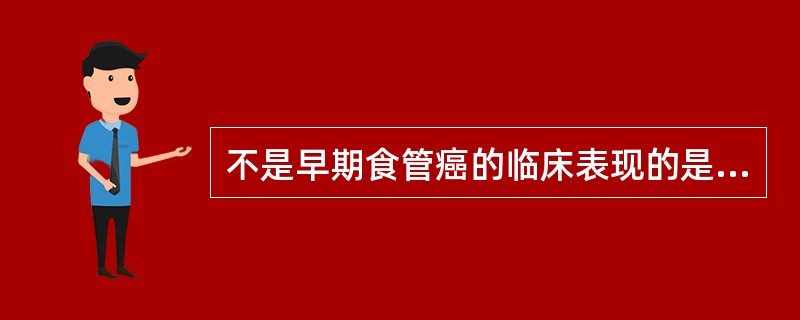 不是早期食管癌的临床表现的是...